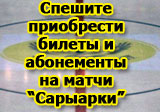 Спешите приобрести билеты и абонементы на матчи "Сарыарки"